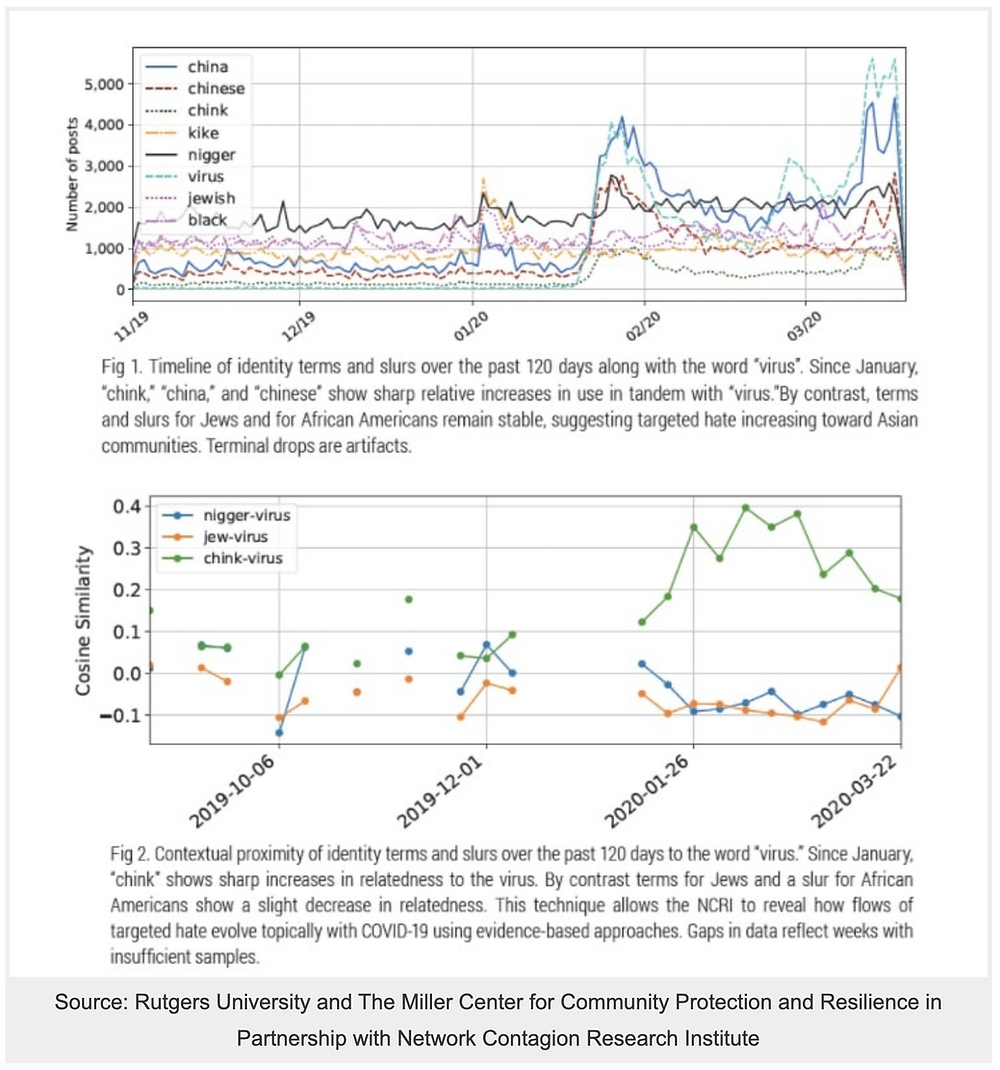 china
chinese
chink
kike
nigger
virus
jewish
black

Number of posts

5,000
4,000
3,000
2,000
1,000
0

11/19
12/19
01/20
02/20
03/20

Fig 1. Timeline of identity terms and slurs over the past 120 days along with the word "virus". Since January, "chink," "china," and "chinese" show sharp relative increases in use in tandem with "virus."By contrast, terms and slurs for Jews and for African Americans remain stable, suggesting targeted hate increasing toward Asian communities. Terminal drops are artifacts.

nigger-virus
jew-virus
chink-virus

Cosine Similarity

0.4
0.3
0.2
0.1
0.0
−0.1

2019-10-06
2019-12-01
2020-01-26
2020-03-22

Fig 2. Contextual proximity of identity terms and slurs over the past 120 days to the word "virus." Since January, "chink" shows sharp increases in relatedness to the virus. By contrast terms for Jews and a slur for African Americans show a slight decrease in relatedness. This technique allows the NCRI to reveal how flows of targeted hate evolve topically with COVID-19 using evidence-based approaches. Gaps in data reflect weeks with insufficient samples.

Source: Rutgers University and The Miller Center for Community Protection and Resilience in Partnership with Network Contagion Research Institute